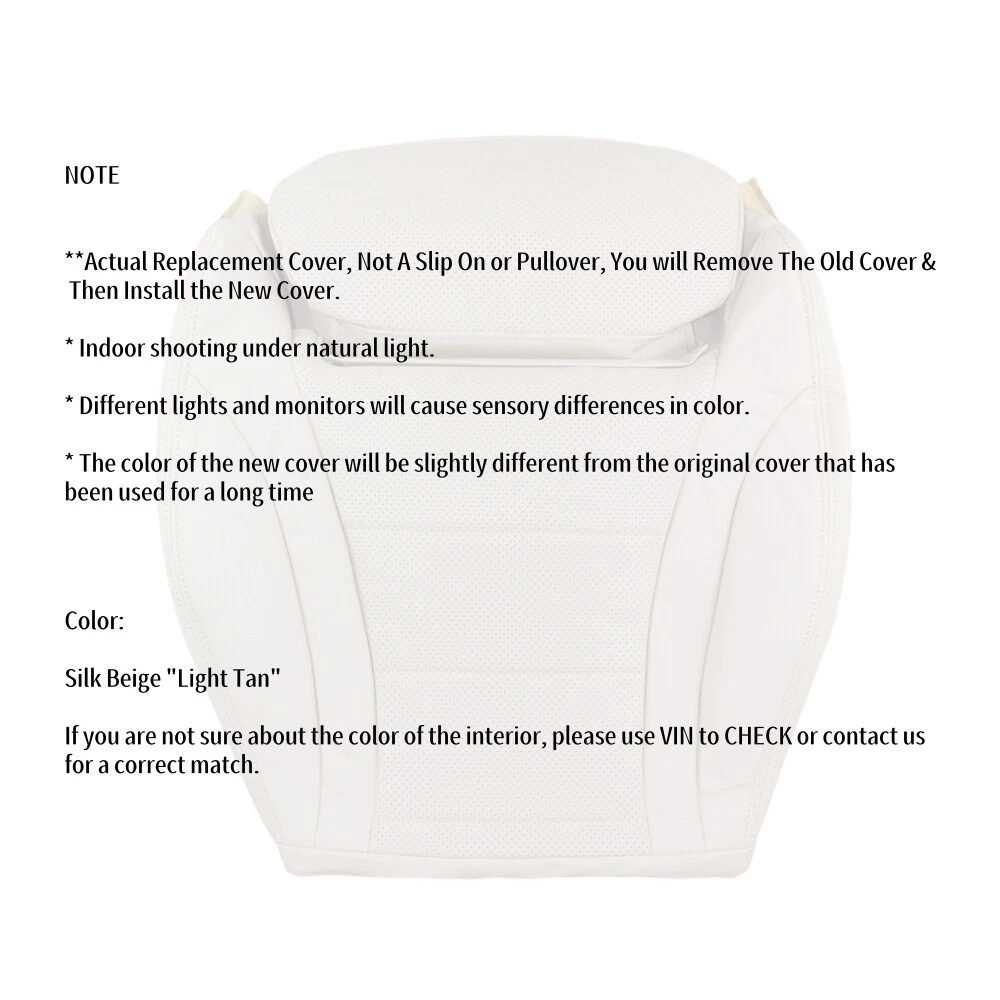 NOTE

**Actual Replacement Cover, Not A Slip On or Pullover, You will Remove The Old Cover & Then Install the New Cover.

* Indoor shooting under natural light.

* Different lights and monitors will cause sensory differences in color.

* The color of the new cover will be slightly different from the original cover that has been used for a long time

Color:

Silk Beige "Light Tan"

If you are not sure about the color of the interior, please use VIN to CHECK or contact us for a correct match.